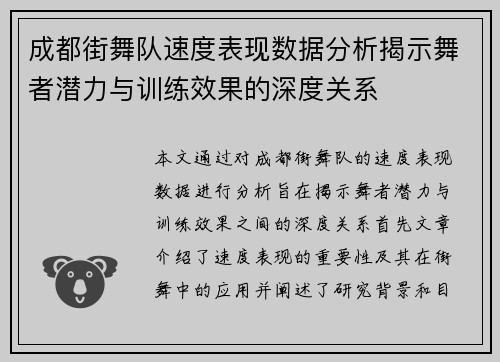 成都街舞队速度表现数据分析揭示舞者潜力与训练效果的深度关系

本文通过对成都街舞队的速度表现数据进行分析旨在揭示舞者潜力与训练效果之间的深度关系首先文章介绍了速度表现的重要性及其在街舞中的应用并阐述了研究背景和目